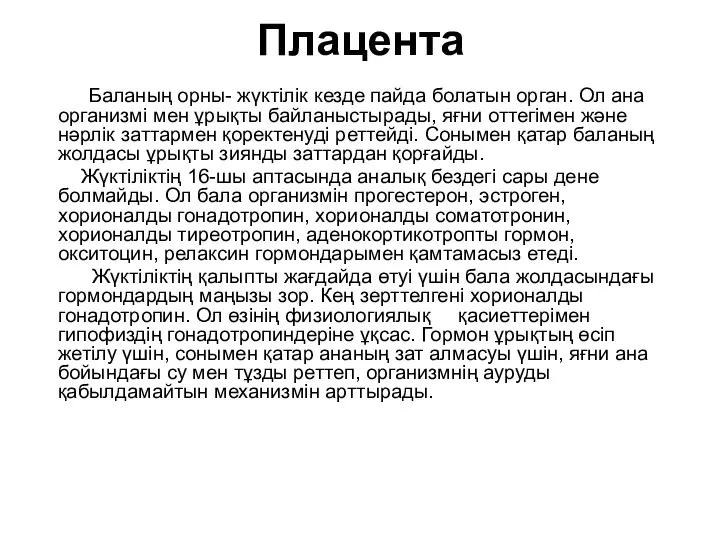 Плацента

Баланың орны- жүктілік кезде пайда болатын орган. Ол ана организмі мен ұрықты байланыстырады, яғни оттегімен және нәрлік заттармен қоректенуді реттейді. Сонымен қатар баланың жолдасы ұрықты зиянды заттардан қорғайды.

Жүктіліктің 16-шы аптасында аналық бездегі сары дене болмайды. Ол бала организмін прогестерон, эстроген, хорионалды гонадотропин, хорионалды соматотронин, хорионалды тиреотропин, аденокортикотропты гормон, окситоцин, релаксин гормондарымен қамтамасыз етеді.

Жүктіліктің қалыпты жағдайда өтуі үшін бала жолдасындағы гормондардың маңызы зор. Кең зерттелгені хорионалды гонадотропин. Ол өзінің физиологиялық қасиеттерімен гипофиздің гонадотропиндеріне ұқсас. Гормон ұрықтың өсіп жетілу үшін, сонымен қатар ананың зат алмасуы үшін, яғни ана бойындағы су мен тұзды реттеп, организмнің ауруды қабылдамайтын механизмін арттырады.